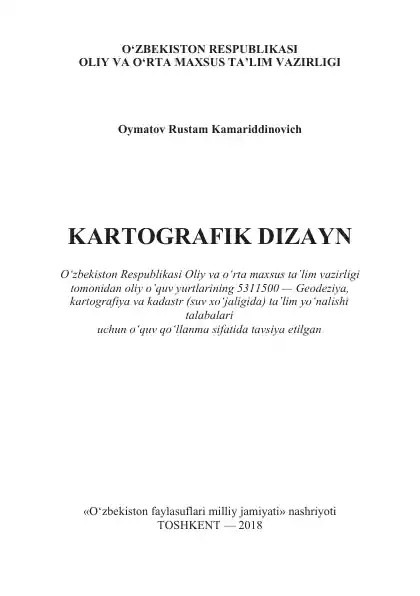 O‘ZBEKISTON RESPUBLIKASI
OLIY VA O‘RTA MAXSUS TA’LIM VAZIRLIGI

Oymatov Rustam Kamariddinovich

KARTOGRAFIK DIZAYN

O‘zbekiston Respublikasi Oliy va o‘rta maxsus ta’lim vazirligi tomonidan oliy o‘quv yurtlarining 5311500 — Geodeziya, kartografiya va kadastr (suv xo‘jaligida) ta’lim yo‘nalishi talabalari uchun o‘quv qo‘llanma sifatida tavsiya etilgan

«O‘zbekiston faylasuflari milliy jamiyati» nashriyoti
TOSHKENT — 2018